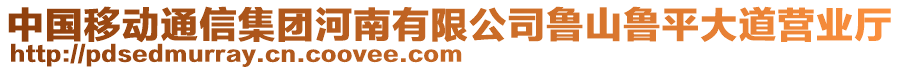 中国移动通信集团河南有限公司鲁山鲁平大道营业厅
http://pdsedmurray.cn.coovee.com